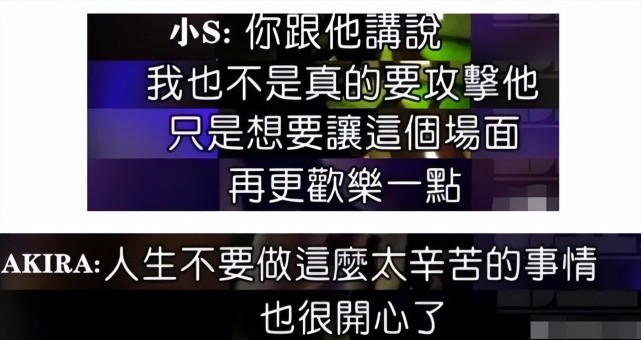 小S: 你跟他講說
我也不是真的要攻擊他
只是想要讓這個場面
再更歡樂一點

AKIRA: 人生不要做這麼太辛苦的事情
也很開心了